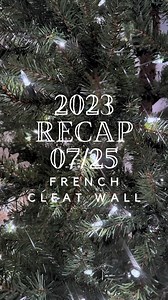 2023
RECAP
07/25
FRENCH
CLEAT WALL